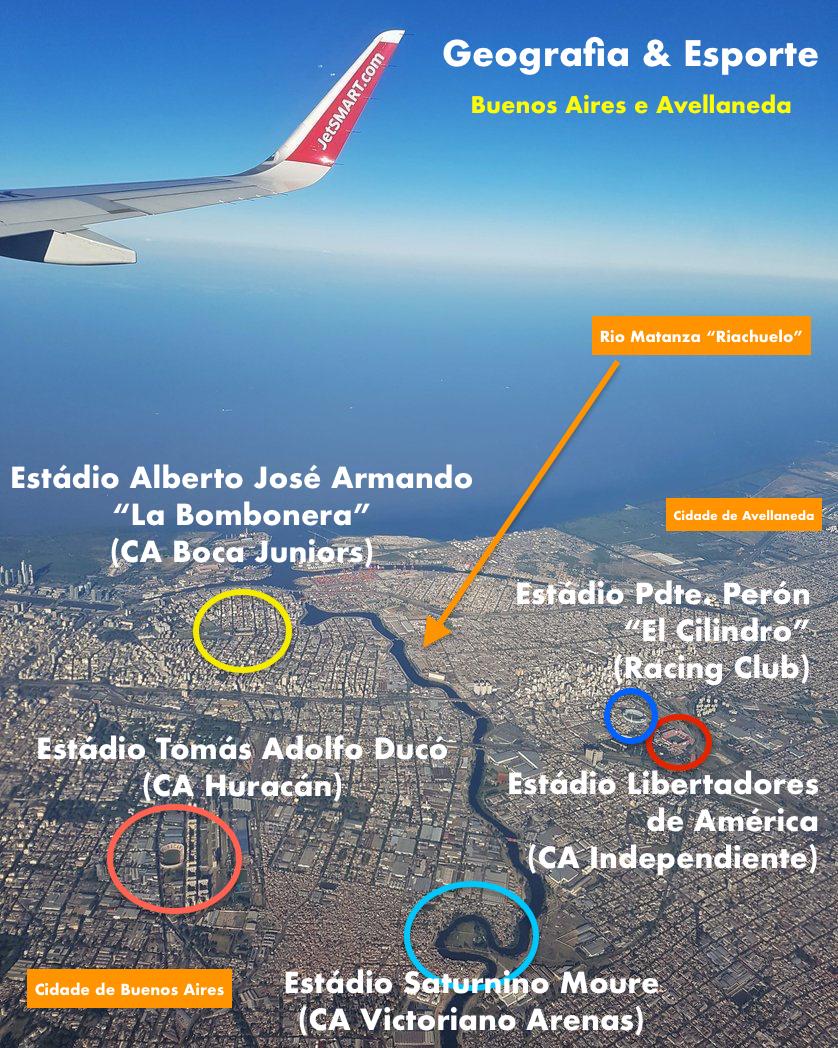 Geografia & Esporte

Buenos Aires e Avellaneda

JetSMART.com

Rio Matanza "Riachuelo"

Estádio Alberto José Armando
"La Bombonera"
(CA Boca Juniors)

Cidade de Avellaneda

Estádio Pdte. Perón
"El Cilindro"
(Racing Club)

Estádio Tomás Adolfo Ducó
(CA Huracán)

Estádio Libertadores
de América
(CA Independiente)

Cidade de Buenos Aires

Estádio Saturnino Moure
(CA Victoriano Arenas)